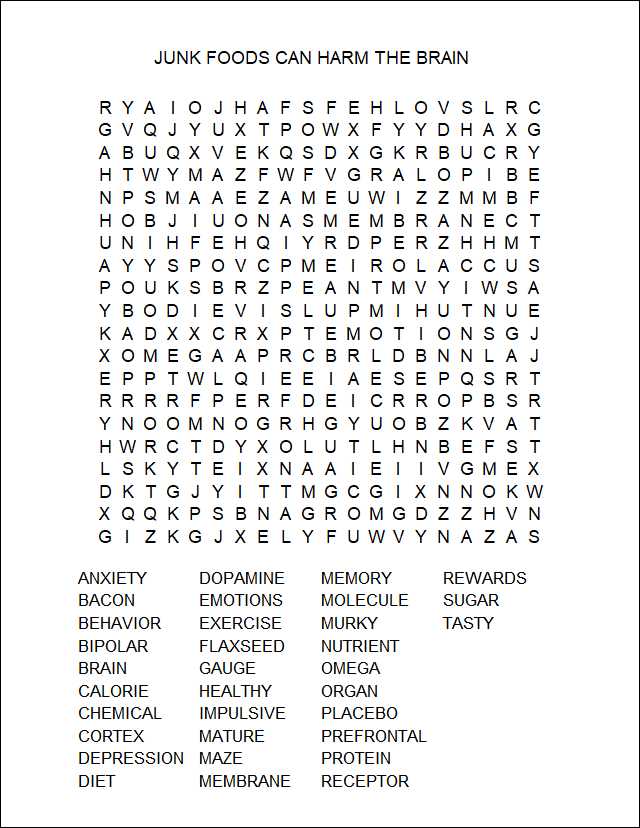 JUNK FOODS CAN HARM THE BRAIN

R Y A I O J H A F S F E H L O V S L R C
G V Q J Y U X T P O W X F Y Y D H A X G
A B U Q X V E K Q S D X G K R B U C R Y
H T W Y M A Z F W F V G R A L O P I B E
N P S M A A E Z A M E U W I Z Z M M B F
H O B J I U O N A S M E M B R A N E C T
U N I H F E H Q I Y R D P E R Z H H M T
A Y Y S P O V C P M E I R O L A C C U S
P O U K S B R Z P E A N T M V Y I W S A
Y B O D I E V I S L U P M I H U T N U E
K A D X X C R X P T E M O T I O N S G J
X O M E G A A P R C B R L D B N N L A J
E P P T W L Q I E E I A E S E P Q S R T
R R R R F P E R F D E I C R R O P B S R
Y N O O M N O G R H G Y U O B Z K V A T
H W R C T D Y X O L U T L H N B E F S T
L S K Y T E I X N A A I E I I V G M E X
D K T G J Y I T T M G C G I X N N O K W
X Q Q K P S B N A G R O M G D Z Z H V N
G I Z K G J X E L Y F U W V Y N A Z A S

ANXIETY
BACON
BEHAVIOR
BIPOLAR
BRAIN
CALORIE
CHEMICAL
CORTEX
DEPRESSION
DIET

DOPAMINE
EMOTIONS
EXERCISE
FLAXSEED
GAUGE
HEALTHY
IMPULSIVE
MATURE
MAZE
MEMBRANE

MEMORY
MOLECULE
MURKY
NUTRIENT
OMEGA
ORGAN
PLACEBO
PREFRONTAL
PROTEIN
RECEPTOR

REWARDS
SUGAR
TASTY